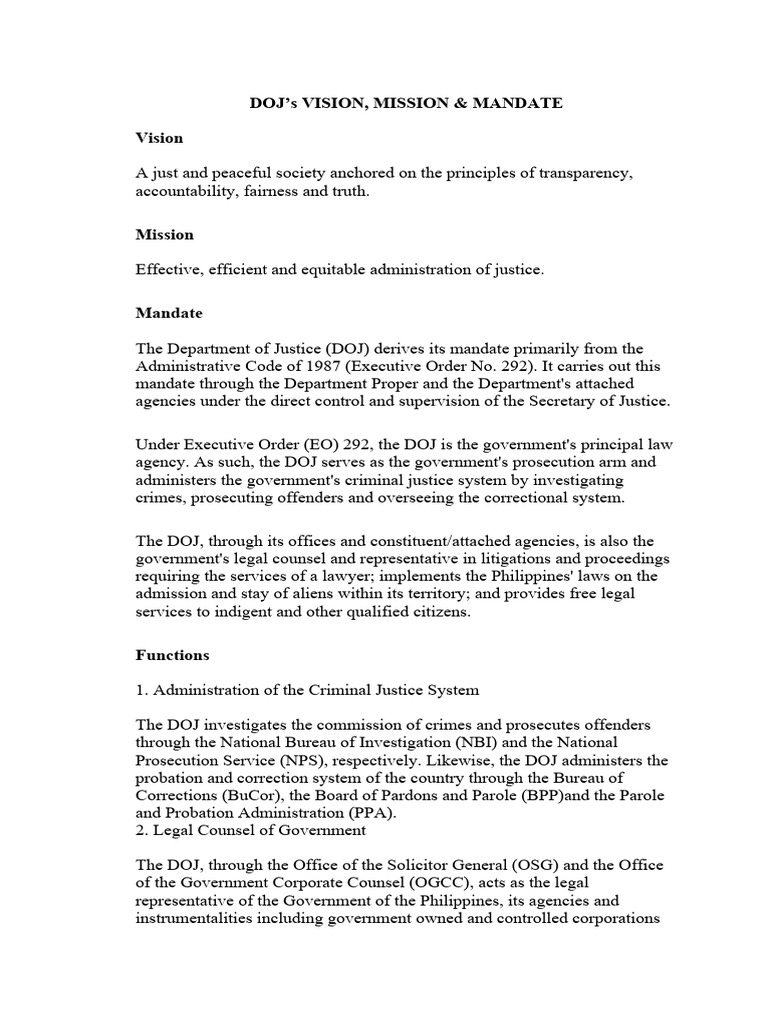 DOJ's VISION, MISSION & MANDATE

Vision

A just and peaceful society anchored on the principles of transparency, accountability, fairness and truth.

Mission

Effective, efficient and equitable administration of justice.

Mandate

The Department of Justice (DOJ) derives its mandate primarily from the Administrative Code of 1987 (Executive Order No. 292). It carries out this mandate through the Department Proper and the Department's attached agencies under the direct control and supervision of the Secretary of Justice.

Under Executive Order (EO) 292, the DOJ is the government's principal law agency. As such, the DOJ serves as the government's prosecution arm and administers the government's criminal justice system by investigating crimes, prosecuting offenders and overseeing the correctional system.

The DOJ, through its offices and constituent/attached agencies, is also the government's legal counsel and representative in litigations and proceedings requiring the services of a lawyer; implements the Philippines' laws on the admission and stay of aliens within its territory; and provides free legal services to indigent and other qualified citizens.

Functions

1. Administration of the Criminal Justice System

The DOJ investigates the commission of crimes and prosecutes offenders through the National Bureau of Investigation (NBI) and the National Prosecution Service (NPS), respectively. Likewise, the DOJ administers the probation and correction system of the country through the Bureau of Corrections (BuCor), the Board of Pardons and Parole (BPP)and the Parole and Probation Administration (PPA).
2. Legal Counsel of Government

The DOJ, through the Office of the Solicitor General (OSG) and the Office of the Government Corporate Counsel (OGCC), acts as the legal representative of the Government of the Philippines, its agencies and instrumentalities including government owned and controlled corporations